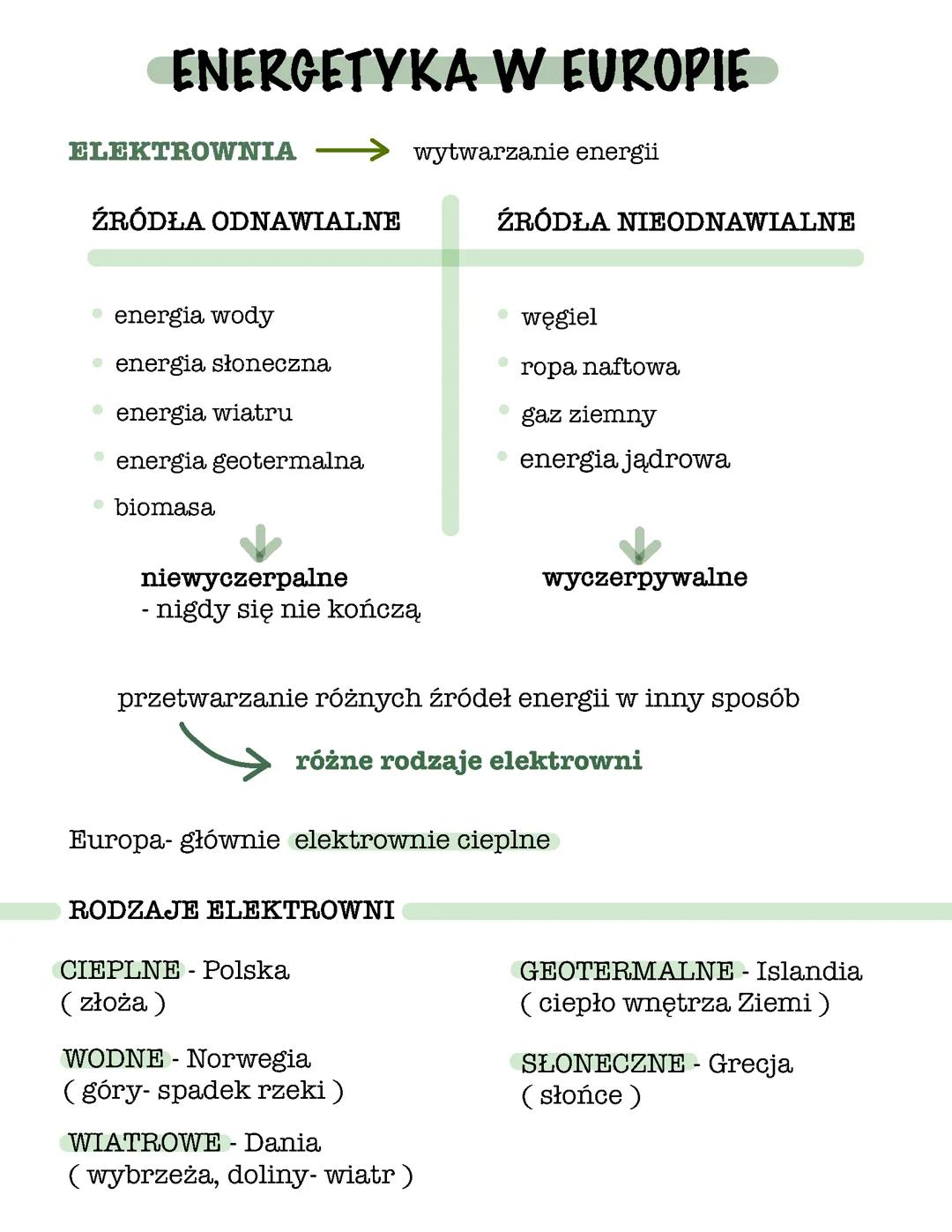 ENERGETYKA W EUROPIE

ELEKTROWNIA → wytwarzanie energii

ŹRÓDŁA ODNAWIALNE

- energia wody
- energia słoneczna
- energia wiatru
- energia geotermalna
- biomasa

niewyczerpalne
- nigdy się nie kończą

ŹRÓDŁA NIEODNAWIALNE

- węgiel
- ropa naftowa
- gaz ziemny
- energia jądrowa

wyczerpywalne

przetwarzanie różnych źródeł energii w inny sposób

różne rodzaje elektrowni

Europa- głównie elektrownie cieplne

RODZAJE ELEKTROWNI

CIEPLNE - Polska
( złoża )

WODNE - Norwegia
( góry- spadek rzeki )

WIATROWE - Dania
( wybrzeża, doliny- wiatr )

GEOTERMALNE - Islandia
( ciepło wnętrza Ziemi )

SŁONECZNE - Grecja
( słońce )